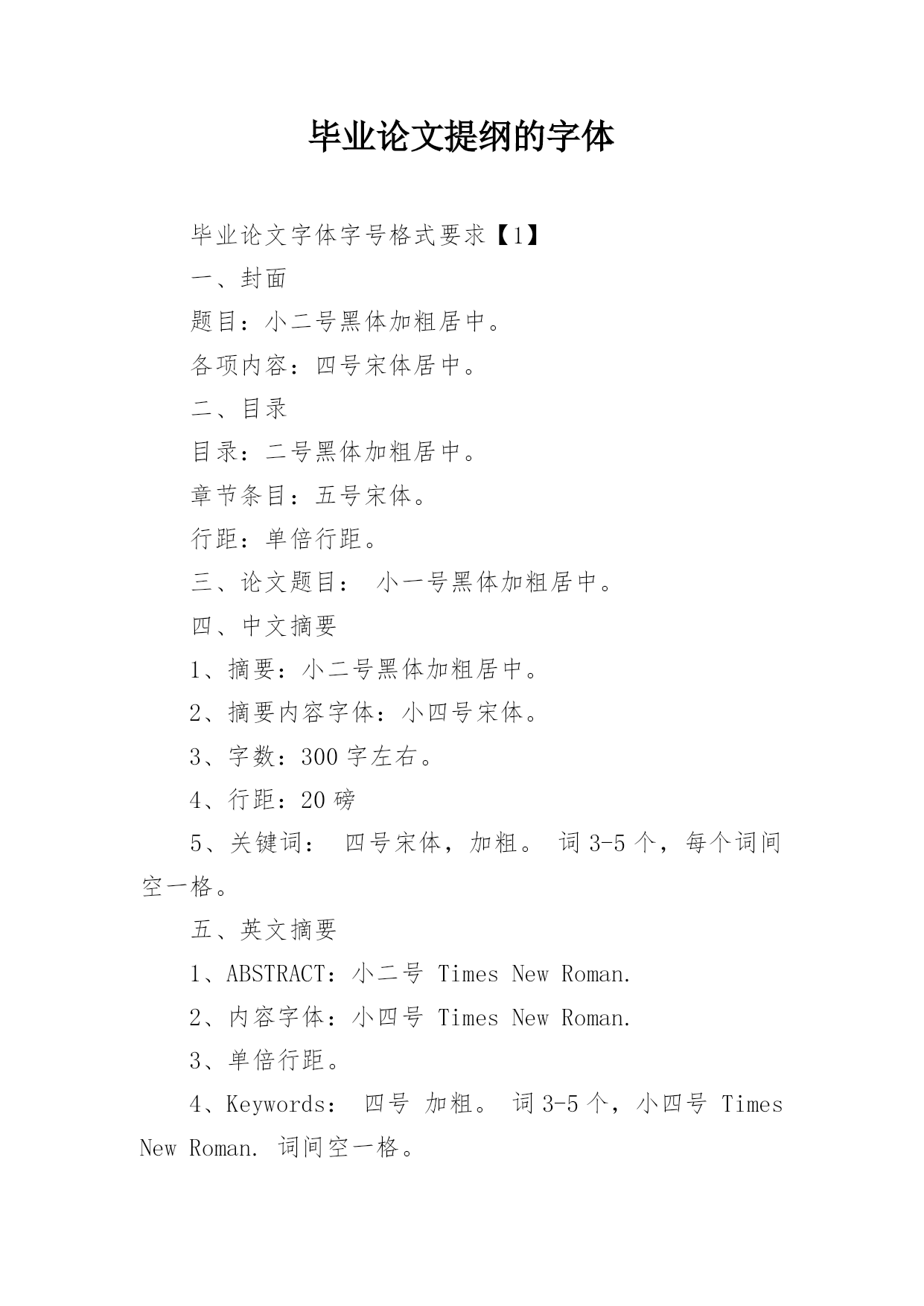 毕业论文提纲的字体

毕业论文字体字号格式要求【1】

一、封面

题目：小二号黑体加粗居中。

各项内容：四号宋体居中。

二、目录

目录：二号黑体加粗居中。

章节条目：五号宋体。

行距：单倍行距。

三、论文题目： 小一号黑体加粗居中。

四、中文摘要

1、摘要：小二号黑体加粗居中。

2、摘要内容字体：小四号宋体。

3、字数：300 字左右。

4、行距：20 磅

5、关键词： 四号宋体，加粗。 词 3-5 个，每个词间空一格。

五、英文摘要

1、ABSTRACT：小二号 Times New Roman.

2、内容字体：小四号 Times New Roman.

3、单倍行距。

4、Keywords： 四号 加粗。 词 3-5 个，小四号 Times New Roman. 词间空一格。